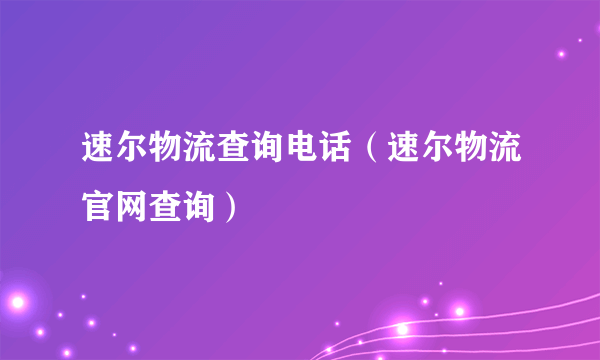 速尔物流查询电话（速尔物流官网查询）